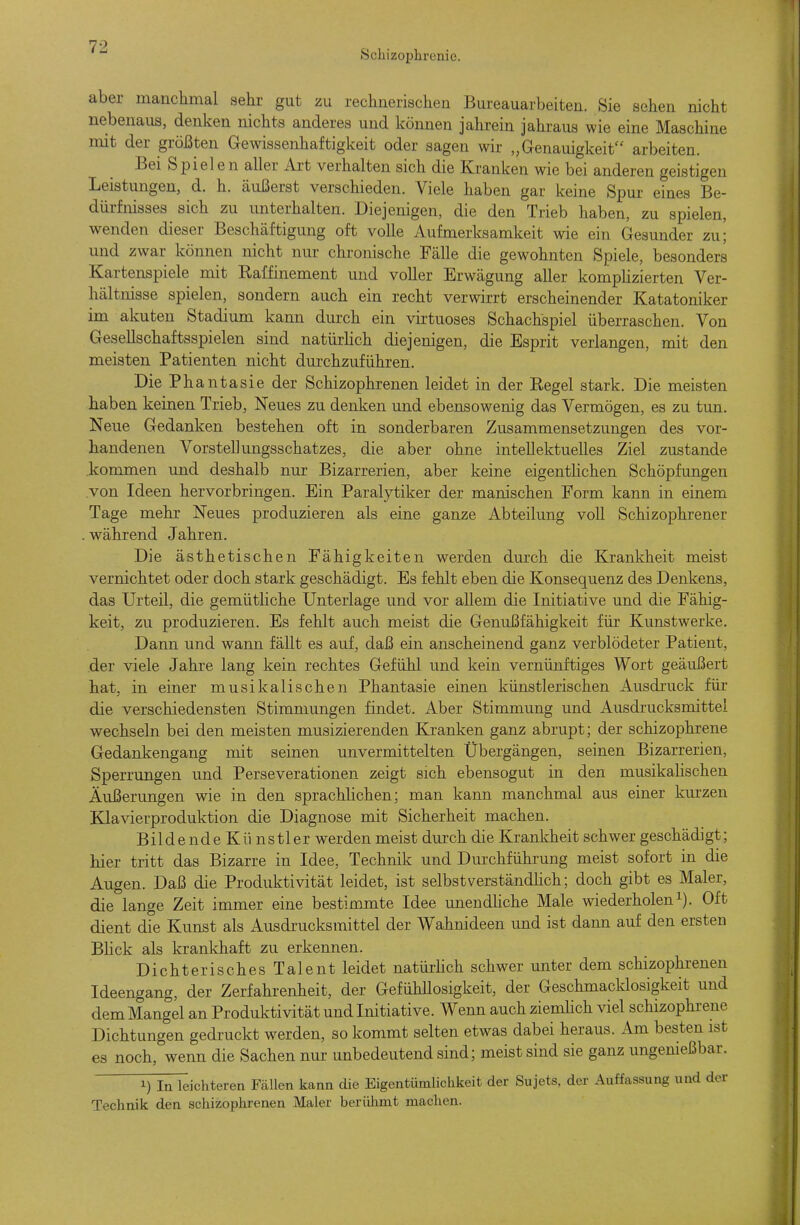 72

Schizophrenie.

aber manchmal sehr gut zu rechnerischen Bureauarbeiten. Sie sehen nicht nebenaus, denken nichts anderes und können jahrein jahraus wie eine Maschine mit der größten Gewissenhaftigkeit oder sagen wir „Genauigkeit“ arbeiten.

Bei Spielen aller Art verhalten sich die Kranken wie bei anderen geistigen Leistungen, d. h. äußerst verschieden. Viele haben gar keine Spur eines Bedürfnisses sich zu unterhalten. Diejenigen, die den Trieb haben, zu spielen, wenden dieser Beschäftigung oft volle Aufmerksamkeit wie ein Gesunder zu; und zwar können nicht nur chronische Fälle die gewohnten Spiele, besonders Kartenspiele mit Raffinement und voller Erwägung aller komplizierten Verhältnisse spielen, sondern auch ein recht verwirrt erscheinender Katatoniker im akuten Stadium kann durch ein virtuoses Schachspiel überraschen. Von Gesellschaftsspielen sind natürlich diejenigen, die Esprit verlangen, mit den meisten Patienten nicht durchzuführen.

Die Phantasie der Schizophrenen leidet in der Regel stark. Die meisten haben keinen Trieb, Neues zu denken und ebensowenig das Vermögen, es zu tun. Neue Gedanken bestehen oft in sonderbaren Zusammensetzungen des vorhandenen Vorstellungsschatzes, die aber ohne intellektuelles Ziel zustande kommen und deshalb nur Bizarrerien, aber keine eigentlichen Schöpfungen von Ideen hervorbringen. Ein Paralytiker der manischen Form kann in einem Tage mehr Neues produzieren als eine ganze Abteilung voll Schizophrener während Jahren.

Die ästhetischen Fähigkeiten werden durch die Krankheit meist vernichtet oder doch stark geschädigt. Es fehlt eben die Konsequenz des Denkens, das Urteil, die gemütliche Unterlage und vor allem die Initiative und die Fähigkeit, zu produzieren. Es fehlt auch meist die Genußfähigkeit für Kunstwerke.

Dann und wann fällt es auf, daß ein anscheinend ganz verblödeter Patient, der viele Jahre lang kein rechtes Gefühl und kein vernünftiges Wort geäußert hat, in einer musikalischen Phantasie einen künstlerischen Ausdruck für die verschiedensten Stimmungen findet. Aber Stimmung und Ausdrucksmittel wechseln bei den meisten musizierenden Kranken ganz abrupt; der schizophrene Gedankengang mit seinen unvermittelten Übergängen, seinen Bizarrerien, Sperrungen und Perseverationen zeigt sich ebensogut in den musikalischen Äußerungen wie in den sprachlichen; man kann manchmal aus einer kurzen Klavierproduktion die Diagnose mit Sicherheit machen.

Bildende Künstler werden meist durch die Krankheit schwer geschädigt; hier tritt das Bizarre in Idee, Technik und Durchführung meist sofort in die Augen. Daß die Produktivität leidet, ist selbstverständlich; doch gibt es Maler, die lange Zeit immer eine bestimmte Idee unendliche Male wiederholen¹). Oft dient die Kunst als Ausdrucksmittel der Wahnideen und ist dann auf den ersten Blick als krankhaft zu erkennen.

Dichterisches Talent leidet natürlich schwer unter dem schizophrenen Ideengang, der Zerfahrenheit, der Gefühllosigkeit, der Geschmacklosigkeit und dem Mangel an Produktivität und Initiative. Wenn auch ziemlich viel schizophrene Dichtungen gedruckt werden, so kommt selten etwas dabei heraus. Am besten ist es noch, wenn die Sachen nur unbedeutend sind; meist sind sie ganz ungenießbar.

¹) In leichteren Fällen kann die Eigentümlichkeit der Sujets, der Auffassung und der Technik den schizophrenen Maler berühmt machen.